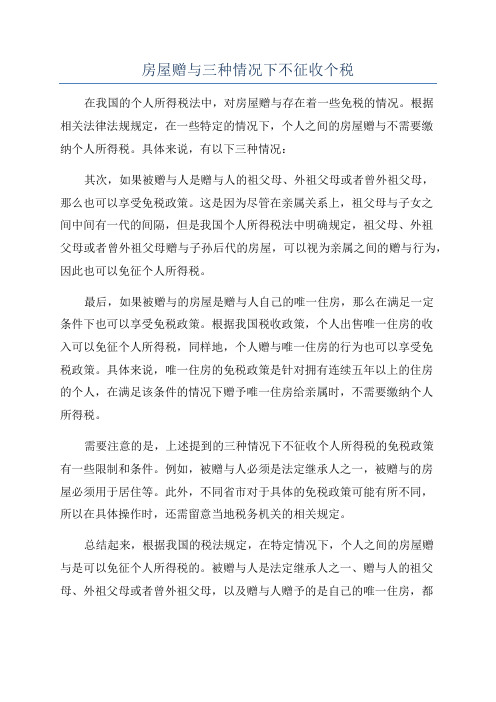 房屋赠与三种情况下不征收个税

在我国的个人所得税法中，对房屋赠与存在着一些免税的情况。根据相关法律法规规定，在一些特定的情况下，个人之间的房屋赠与不需要缴纳个人所得税。具体来说，有以下三种情况：

其次，如果被赠与人是赠与人的祖父母、外祖父母或者曾外祖父母，那么也可以享受免税政策。这是因为尽管在亲属关系上，祖父母与子女之间中间有一代的间隔，但是我国个人所得税法中明确规定，祖父母、外祖父母或者曾外祖父母赠与子孙后代的房屋，可以视为亲属之间的赠与行为，因此也可以免征个人所得税。

最后，如果被赠与的房屋是赠与人自己的唯一住房，那么在满足一定条件下也可以享受免税政策。根据我国税收政策，个人出售唯一住房的收入可以免征个人所得税，同样地，个人赠与唯一住房的行为也可以享受免税政策。具体来说，唯一住房的免税政策是针对拥有连续五年以上的住房的个人，在满足该条件的情况下赠予唯一住房给亲属时，不需要缴纳个人所得税。

需要注意的是，上述提到的三种情况下不征收个人所得税的免税政策有一些限制和条件。例如，被赠与人必须是法定继承人之一，被赠与的房屋必须用于居住等。此外，不同省市对于具体的免税政策可能有所不同，所以在具体操作时，还需留意当地税务机关的相关规定。

总结起来，根据我国的税法规定，在特定情况下，个人之间的房屋赠与是可以免征个人所得税的。被赠与人是法定继承人之一、赠与人的祖父母、外祖父母或者曾外祖父母，以及赠与人赠予的是自己的唯一住房，都